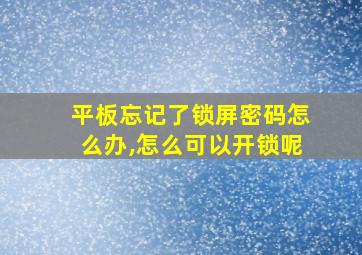 平板忘记了锁屏密码怎么办,怎么可以开锁呢